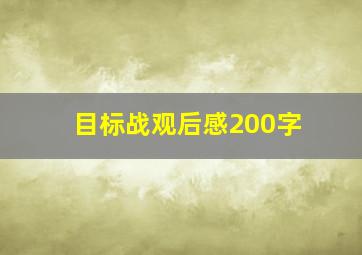 目标战观后感200字